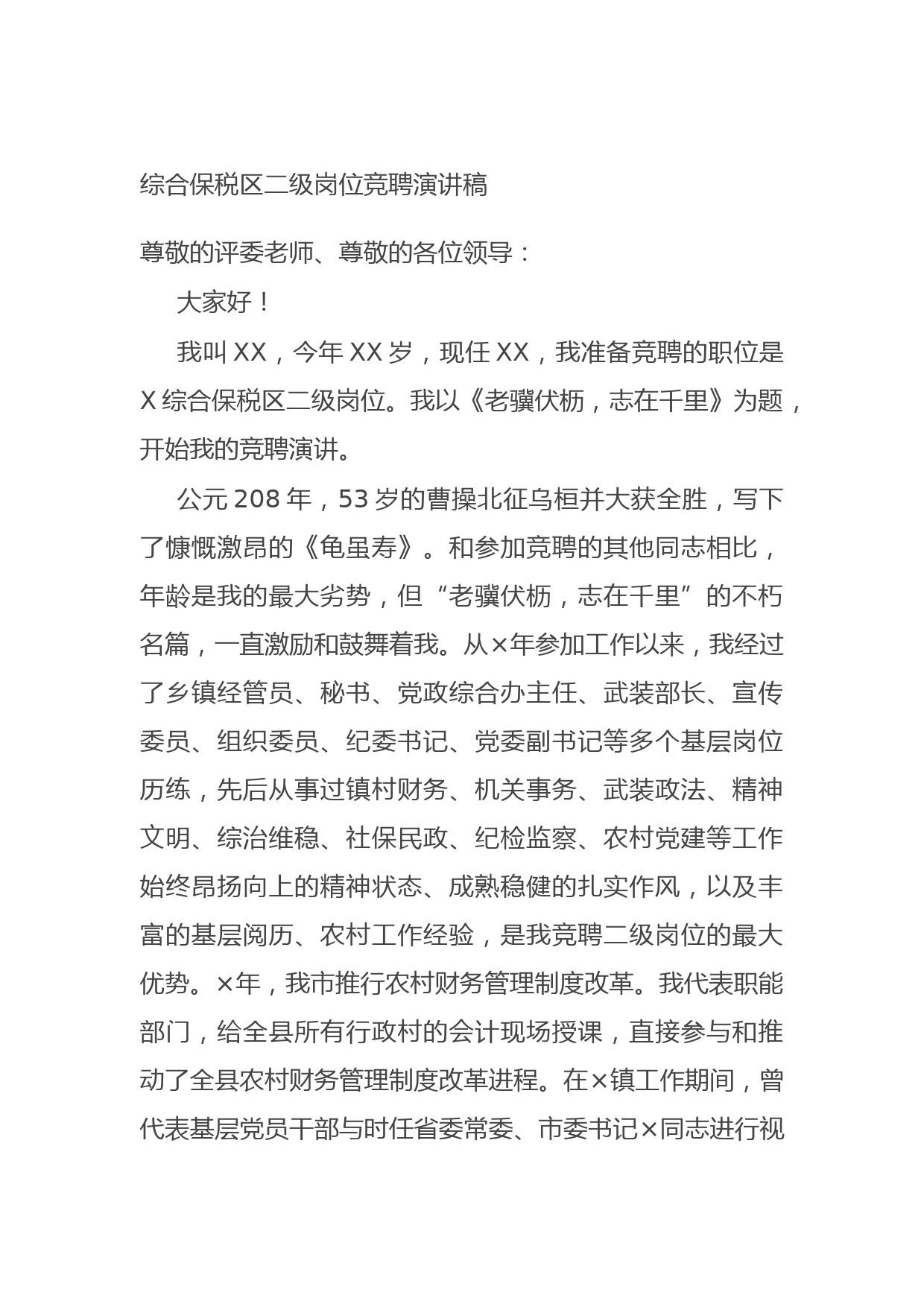 综合保税区二级岗位竞聘演讲稿

尊敬的评委老师、尊敬的各位领导：

大家好！

我叫 XX，今年 XX 岁，现任 XX，我准备竞聘的职位是 X 综合保税区二级岗位。我以《老骥伏枥，志在千里》为题，开始我的竞聘演讲。

公元 208 年，53 岁的曹操北征乌桓并大获全胜，写下了慷慨激昂的《龟虽寿》。和参加竞聘的其他同志相比，年龄是我的最大劣势，但“老骥伏枥，志在千里”的不朽名篇，一直激励和鼓舞着我。从×年参加工作以来，我经过了乡镇经管员、秘书、党政综合办主任、武装部长、宣传委员、组织委员、纪委书记、党委副书记等多个基层岗位历练，先后从事过镇村财务、机关事务、武装政法、精神文明、综治维稳、社保民政、纪检监察、农村党建等工作始终昂扬向上的精神状态、成熟稳健的扎实作风，以及丰富的基层阅历、农村工作经验，是我竞聘二级岗位的最大优势。×年，我市推行农村财务管理制度改革。我代表职能部门，给全县所有行政村的会计现场授课，直接参与和推动了全县农村财务管理制度改革进程。在×镇工作期间，曾代表基层党员干部与时任省委常委、市委书记×同志进行视